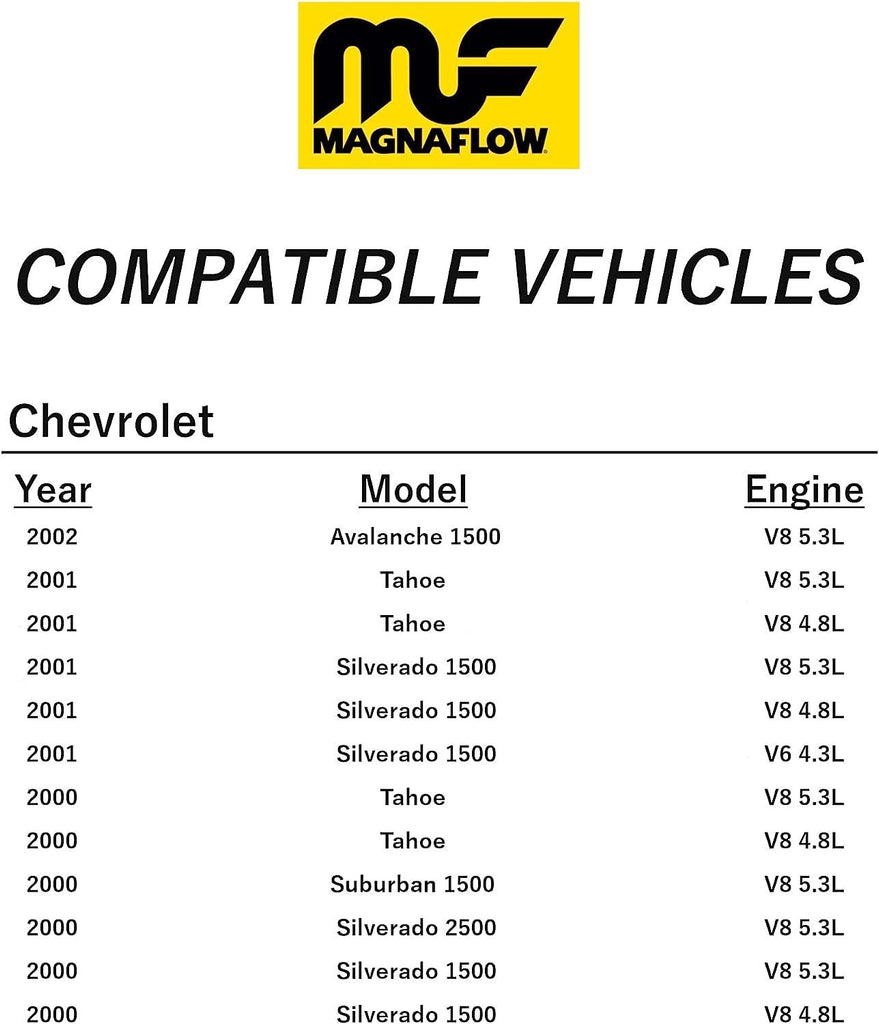 MF
MAGNAFLOW

COMPATIBLE VEHICLES

Chevrolet

| Year | Model | Engine |
|---|---|---|
| 2002 | Avalanche 1500 | V8 5.3L |
| 2001 | Tahoe | V8 5.3L |
| 2001 | Tahoe | V8 4.8L |
| 2001 | Silverado 1500 | V8 5.3L |
| 2001 | Silverado 1500 | V8 4.8L |
| 2001 | Silverado 1500 | V6 4.3L |
| 2000 | Tahoe | V8 5.3L |
| 2000 | Tahoe | V8 4.8L |
| 2000 | Suburban 1500 | V8 5.3L |
| 2000 | Silverado 2500 | V8 5.3L |
| 2000 | Silverado 1500 | V8 5.3L |
| 2000 | Silverado 1500 | V8 4.8L |